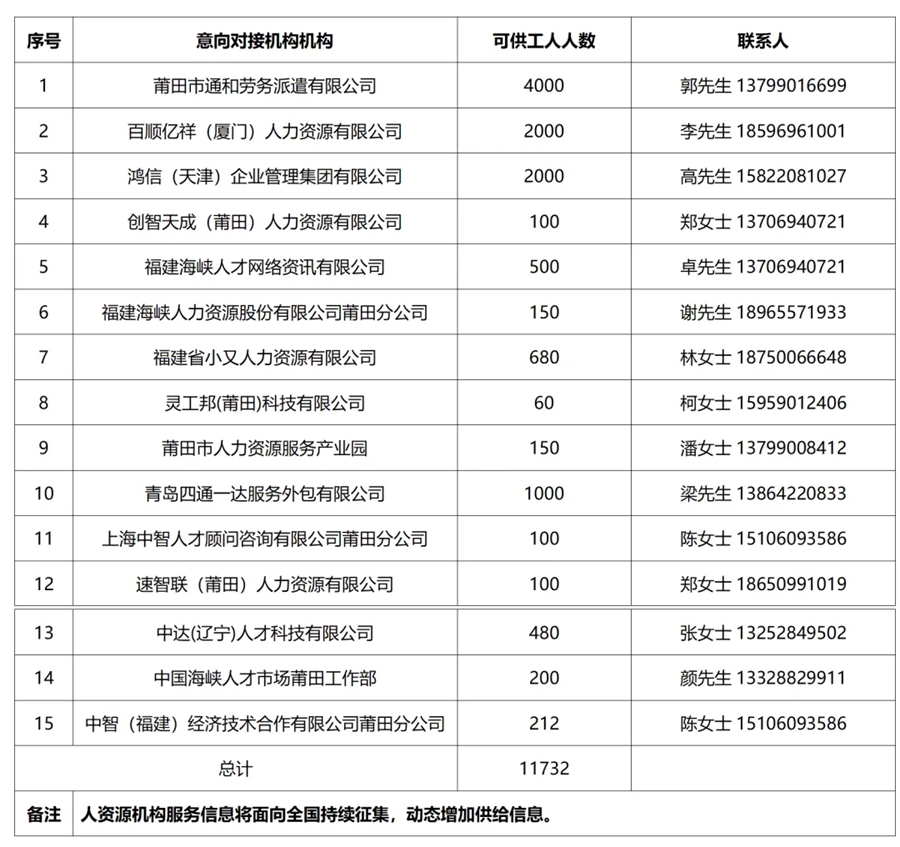 | 序号 | 意向对接机构机构 | 可供工人人数 | 联系人 |
|---|---|---|---|
| 1 | 莆田市通和劳务派遣有限公司 | 4000 | 郭先生 13799016699 |
| 2 | 百顺亿祥（厦门）人力资源有限公司 | 2000 | 李先生 18596961001 |
| 3 | 鸿信（天津）企业管理集团有限公司 | 2000 | 高先生 15822081027 |
| 4 | 创智天成（莆田）人力资源有限公司 | 100 | 郑女士 13706940721 |
| 5 | 福建海峡人才网络资讯有限公司 | 500 | 卓先生 13706940721 |
| 6 | 福建海峡人力资源股份有限公司莆田分公司 | 150 | 谢先生 18965571933 |
| 7 | 福建省小又人力资源有限公司 | 680 | 林女士 18750066648 |
| 8 | 灵工邦(莆田)科技有限公司 | 60 | 柯女士 15959012406 |
| 9 | 莆田市人力资源服务产业园 | 150 | 潘女士 13799008412 |
| 10 | 青岛四通一达服务外包有限公司 | 1000 | 梁先生 13864220833 |
| 11 | 上海中智人才顾问咨询有限公司莆田分公司 | 100 | 陈女士 15106093586 |
| 12 | 速智联（莆田）人力资源有限公司 | 100 | 郑女士 18650991019 |
| 13 | 中达(辽宁)人才科技有限公司 | 480 | 张女士 13252849502 |
| 14 | 中国海峡人才市场莆田工作部 | 200 | 颜先生 13328829911 |
| 15 | 中智（福建）经济技术合作有限公司莆田分公司 | 212 | 陈女士 15106093586 |
| 总计 | | 11732 | |
| 备注 | 人资源机构服务信息将面向全国持续征集，动态增加供给信息。 | | |